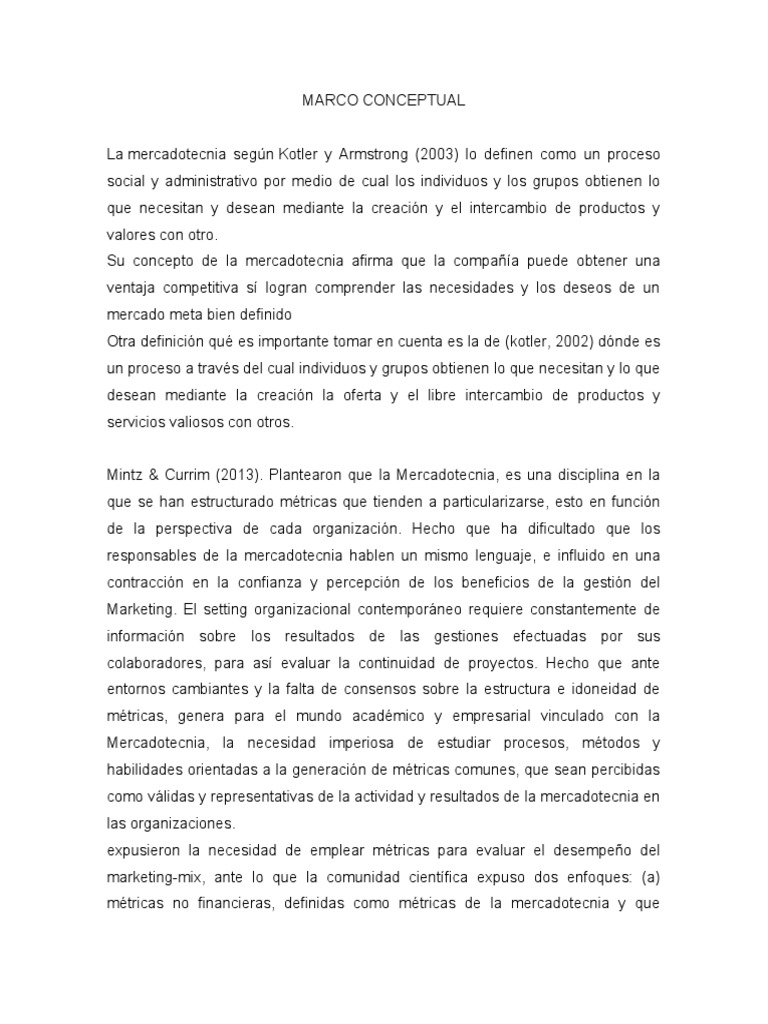 MARCO CONCEPTUAL

La mercadotecnia según Kotler y Armstrong (2003) lo definen como un proceso social y administrativo por medio de cual los individuos y los grupos obtienen lo que necesitan y desean mediante la creación y el intercambio de productos y valores con otro.
Su concepto de la mercadotecnia afirma que la compañía puede obtener una ventaja competitiva sí logran comprender las necesidades y los deseos de un mercado meta bien definido
Otra definición qué es importante tomar en cuenta es la de (kotler, 2002) dónde es un proceso a través del cual individuos y grupos obtienen lo que necesitan y lo que desean mediante la creación la oferta y el libre intercambio de productos y servicios valiosos con otros.

Mintz & Currim (2013). Plantearon que la Mercadotecnia, es una disciplina en la que se han estructurado métricas que tienden a particularizarse, esto en función de la perspectiva de cada organización. Hecho que ha dificultado que los responsables de la mercadotecnia hablen un mismo lenguaje, e influido en una contracción en la confianza y percepción de los beneficios de la gestión del Marketing. El setting organizacional contemporáneo requiere constantemente de información sobre los resultados de las gestiones efectuadas por sus colaboradores, para así evaluar la continuidad de proyectos. Hecho que ante entornos cambiantes y la falta de consensos sobre la estructura e idoneidad de métricas, genera para el mundo académico y empresarial vinculado con la Mercadotecnia, la necesidad imperiosa de estudiar procesos, métodos y habilidades orientadas a la generación de métricas comunes, que sean percibidas como válidas y representativas de la actividad y resultados de la mercadotecnia en las organizaciones.
expusieron la necesidad de emplear métricas para evaluar el desempeño del marketing-mix, ante lo que la comunidad científica expuso dos enfoques: (a) métricas no financieras, definidas como métricas de la mercadotecnia y que